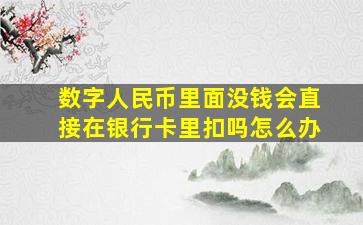 数字人民币里面没钱会直接在银行卡里扣吗怎么办